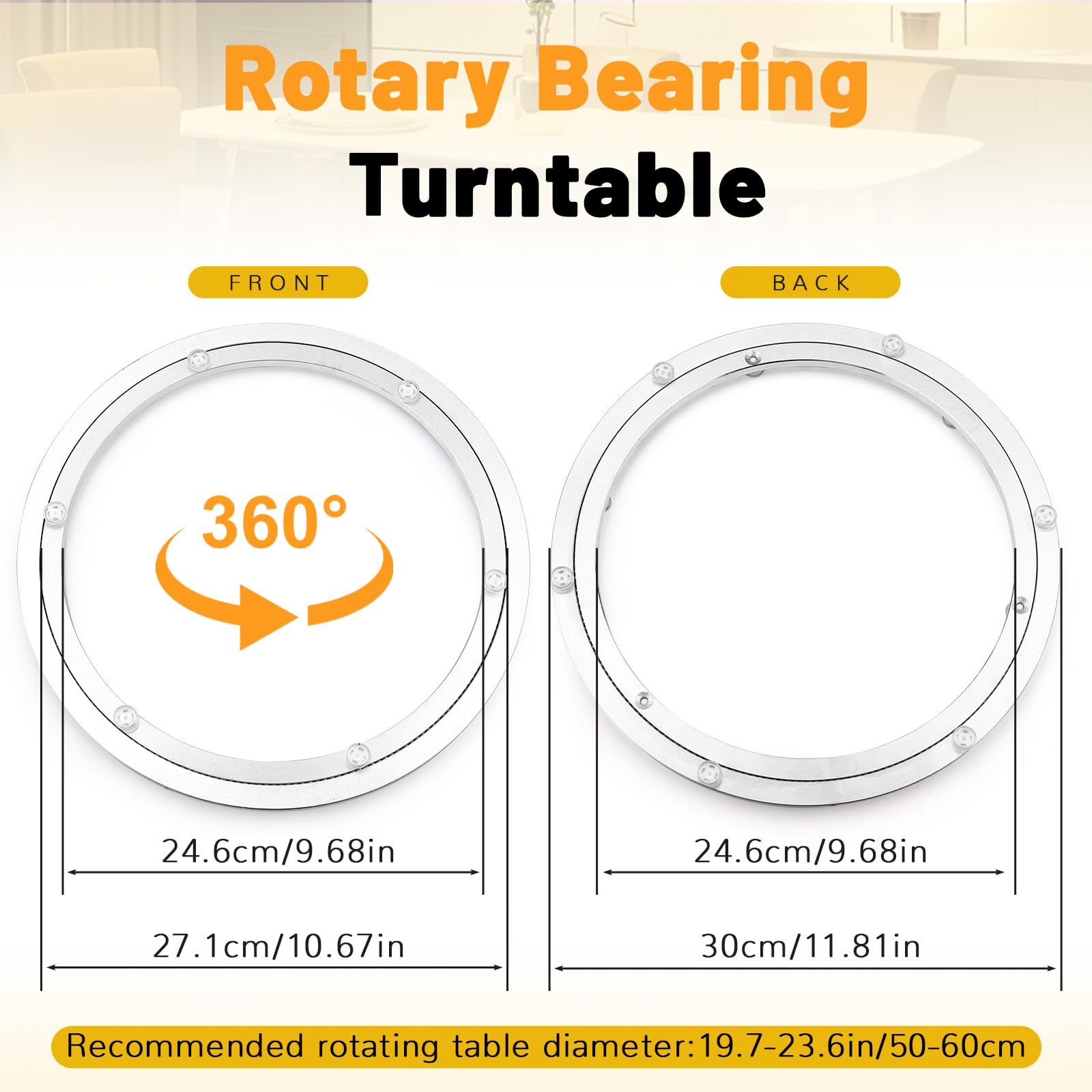 Rotary Bearing
Turntable

FRONT

360°

24.6cm/9.68in

27.1cm/10.67in

BACK

24.6cm/9.68in

30cm/11.81in

Recommended rotating table diameter:19.7-23.6in/50-60cm